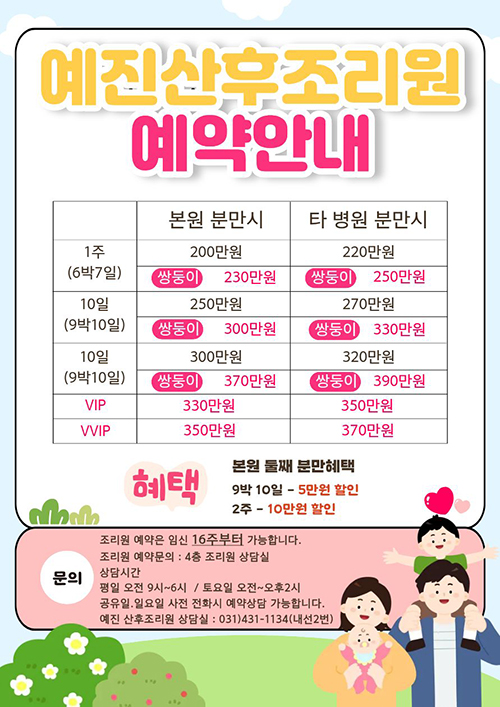 예진산후조리원
예약안내

|  | 본원 분만시 | 타 병원 분만시 |
|---|---|---|
| 1주 (6박7일) | 200만원 | 220만원 |
|  | 쌍둥이 230만원 | 쌍둥이 250만원 |
| 10일 (9박10일) | 250만원 | 270만원 |
|  | 쌍둥이 300만원 | 쌍둥이 330만원 |
| 10일 (9박10일) | 300만원 | 320만원 |
|  | 쌍둥이 370만원 | 쌍둥이 390만원 |
| VIP | 330만원 | 350만원 |
| VVIP | 350만원 | 370만원 |

혜택

본원 둘째 분만혜택
9박 10일 - 5만원 할인
2주 - 10만원 할인

문의

조리원 예약은 임신 16주부터 가능합니다.
조리원 예약문의 : 4층 조리원 상담실
상담시간
평일 오전 9시~6시 / 토요일 오전~오후2시
공유일.일요일 사전 전화시 예약상담 가능합니다.
예진 산후조리원 상담실 : 031)431-1134(내선2번)